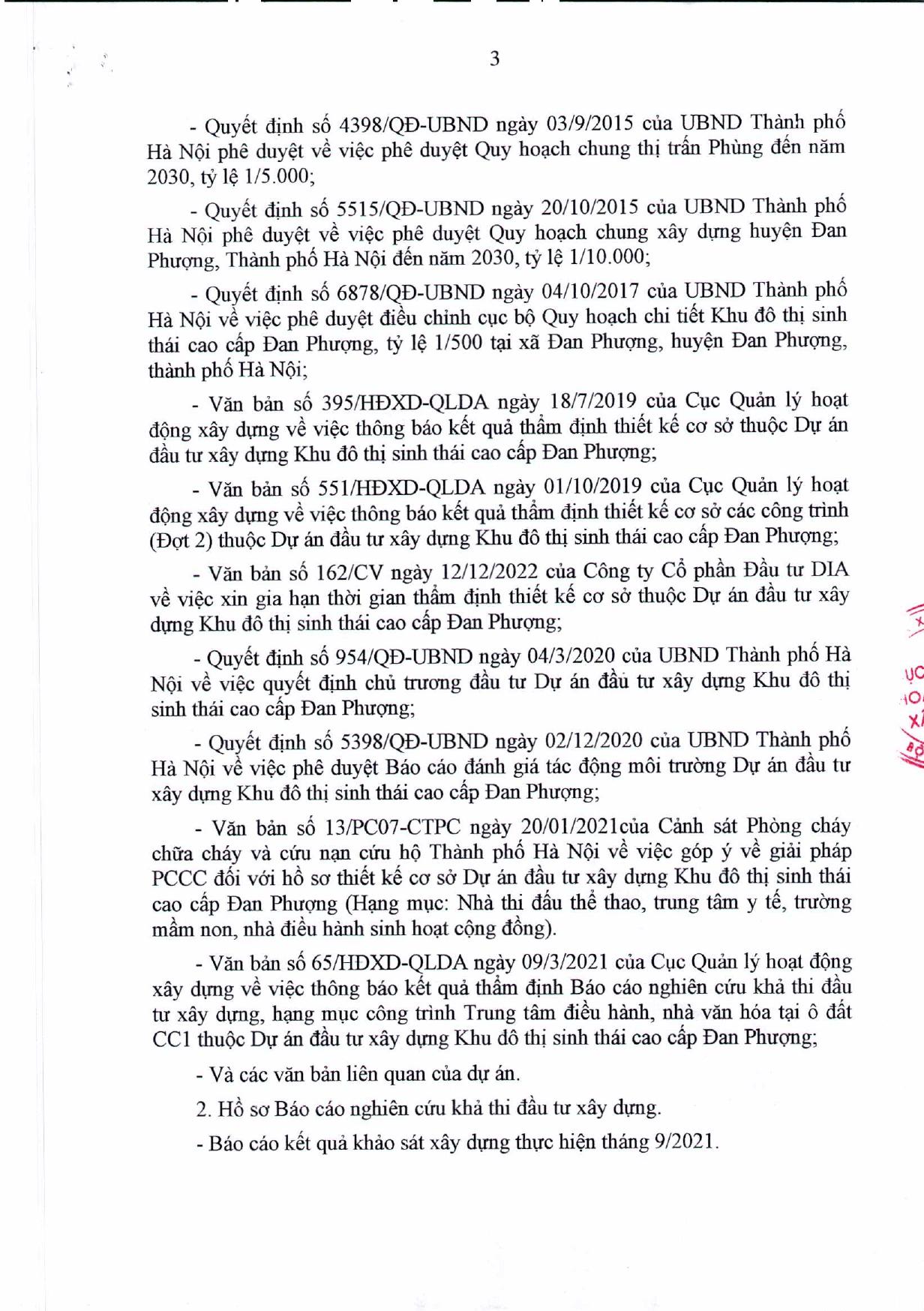 3

- Quyết định số 4398/QĐ-UBND ngày 03/9/2015 của UBND Thành phố Hà Nội phê duyệt về việc phê duyệt Quy hoạch chung thị trấn Phùng đến năm 2030, tỷ lệ 1/5.000;

- Quyết định số 5515/QĐ-UBND ngày 20/10/2015 của UBND Thành phố Hà Nội phê duyệt về việc phê duyệt Quy hoạch chung xây dựng huyện Đan Phượng, Thành phố Hà Nội đến năm 2030, tỷ lệ 1/10.000;

- Quyết định số 6878/QĐ-UBND ngày 04/10/2017 của UBND Thành phố Hà Nội về việc phê duyệt điều chỉnh cục bộ Quy hoạch chi tiết Khu đô thị sinh thái cao cấp Đan Phượng, tỷ lệ 1/500 tại xã Đan Phượng, huyện Đan Phượng, thành phố Hà Nội;

- Văn bản số 395/HĐXD-QLDA ngày 18/7/2019 của Cục Quản lý hoạt động xây dựng về việc thông báo kết quả thẩm định thiết kế cơ sở thuộc Dự án đầu tư xây dựng Khu đô thị sinh thái cao cấp Đan Phượng;

- Văn bản số 551/HĐXD-QLDA ngày 01/10/2019 của Cục Quản lý hoạt động xây dựng về việc thông báo kết quả thẩm định thiết kế cơ sở các công trình (Đợt 2) thuộc Dự án đầu tư xây dựng Khu đô thị sinh thái cao cấp Đan Phượng;

- Văn bản số 162/CV ngày 12/12/2022 của Công ty Cổ phần Đầu tư DIA về việc xin gia hạn thời gian thẩm định thiết kế cơ sở thuộc Dự án đầu tư xây dựng Khu đô thị sinh thái cao cấp Đan Phượng;

- Quyết định số 954/QĐ-UBND ngày 04/3/2020 của UBND Thành phố Hà Nội về việc quyết định chủ trương đầu tư Dự án đầu tư xây dựng Khu đô thị sinh thái cao cấp Đan Phượng;

- Quyết định số 5398/QĐ-UBND ngày 02/12/2020 của UBND Thành phố Hà Nội về việc phê duyệt Báo cáo đánh giá tác động môi trường Dự án đầu tư xây dựng Khu đô thị sinh thái cao cấp Đan Phượng;

- Văn bản số 13/PC07-CTPC ngày 20/01/2021của Cảnh sát Phòng cháy chữa cháy và cứu nạn cứu hộ Thành phố Hà Nội về việc góp ý về giải pháp PCCC đối với hồ sơ thiết kế cơ sở Dự án đầu tư xây dựng Khu đô thị sinh thái cao cấp Đan Phượng (Hạng mục: Nhà thi đấu thể thao, trung tâm y tế, trường mầm non, nhà điều hành sinh hoạt cộng đồng).

- Văn bản số 65/HĐXD-QLDA ngày 09/3/2021 của Cục Quản lý hoạt động xây dựng về việc thông báo kết quả thẩm định Báo cáo nghiên cứu khả thi đầu tư xây dựng, hạng mục công trình Trung tâm điều hành, nhà văn hóa tại ô đất CC1 thuộc Dự án đầu tư xây dựng Khu đô thị sinh thái cao cấp Đan Phượng;

- Và các văn bản liên quan của dự án.

2. Hồ sơ Báo cáo nghiên cứu khả thi đầu tư xây dựng.

- Báo cáo kết quả khảo sát xây dựng thực hiện tháng 9/2021.